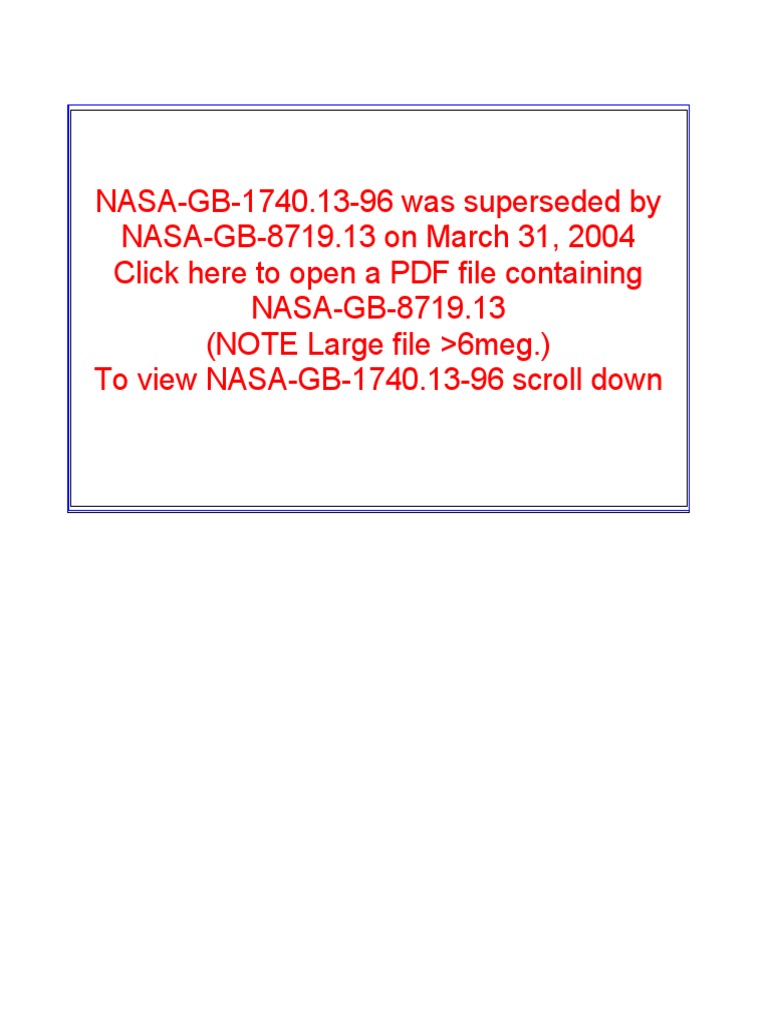 NASA-GB-1740.13-96 was superseded by NASA-GB-8719.13 on March 31, 2004
Click here to open a PDF file containing NASA-GB-8719.13
(NOTE Large file >6meg.)
To view NASA-GB-1740.13-96 scroll down